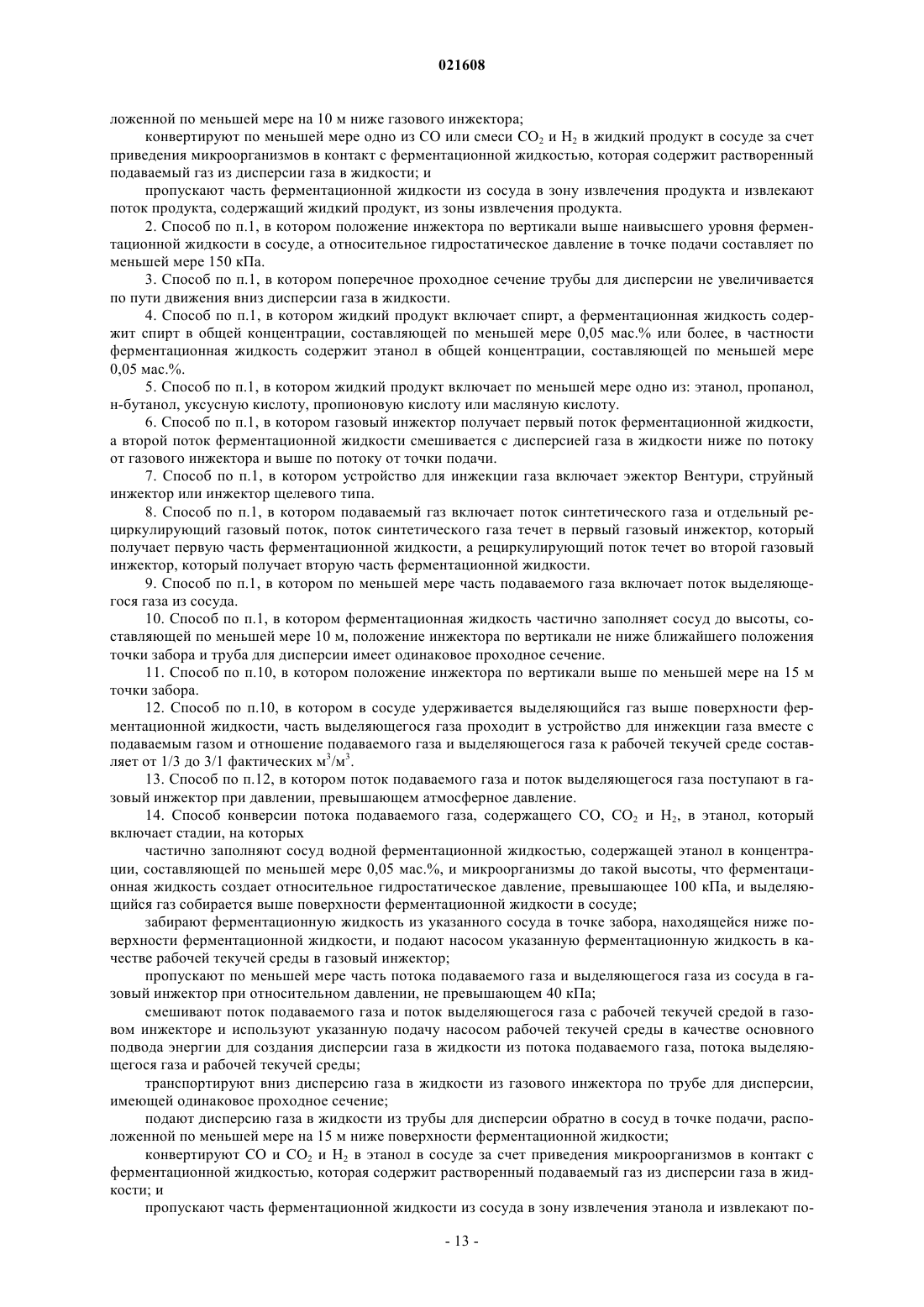 021608

ложенной по меньшей мере на 10 м ниже газового инжектора;

конвертируют по меньшей мере одно из CO или смеси $CO_2$ и $H_2$ в жидкий продукт в сосуде за счет приведения микроорганизмов в контакт с ферментационной жидкостью, которая содержит растворенный подаваемый газ из дисперсии газа в жидкости; и

пропускают часть ферментационной жидкости из сосуда в зону извлечения продукта и извлекают поток продукта, содержащий жидкий продукт, из зоны извлечения продукта.

2. Способ по п.1, в котором положение инжектора по вертикали выше наивысшего уровня ферментационной жидкости в сосуде, а относительное гидростатическое давление в точке подачи составляет по меньшей мере 150 кПа.

3. Способ по п.1, в котором поперечное проходное сечение трубы для дисперсии не увеличивается по пути движения вниз дисперсии газа в жидкости.

4. Способ по п.1, в котором жидкий продукт включает спирт, а ферментационная жидкость содержит спирт в общей концентрации, составляющей по меньшей мере 0,05 мас.% или более, в частности ферментационная жидкость содержит этанол в общей концентрации, составляющей по меньшей мере 0,05 мас.%.

5. Способ по п.1, в котором жидкий продукт включает по меньшей мере одно из: этанол, пропанол, н-бутанол, уксусную кислоту, пропионовую кислоту или масляную кислоту.

6. Способ по п.1, в котором газовый инжектор получает первый поток ферментационной жидкости, а второй поток ферментационной жидкости смешивается с дисперсией газа в жидкости ниже по потоку от газового инжектора и выше по потоку от точки подачи.

7. Способ по п.1, в котором устройство для инжекции газа включает эжектор Вентури, струйный инжектор или инжектор щелевого типа.

8. Способ по п.1, в котором подаваемый газ включает поток синтетического газа и отдельный рециркулирующий газовый поток, поток синтетического газа течет в первый газовый инжектор, который получает первую часть ферментационной жидкости, а рециркулирующий поток течет во второй газовый инжектор, который получает вторую часть ферментационной жидкости.

9. Способ по п.1, в котором по меньшей мере часть подаваемого газа включает поток выделяющегося газа из сосуда.

10. Способ по п.1, в котором ферментационная жидкость частично заполняет сосуд до высоты, составляющей по меньшей мере 10 м, положение инжектора по вертикали не ниже ближайшего положения точки забора и труба для дисперсии имеет одинаковое проходное сечение.

11. Способ по п.10, в котором положение инжектора по вертикали выше по меньшей мере на 15 м точки забора.

12. Способ по п.10, в котором в сосуде удерживается выделяющийся газ выше поверхности ферментационной жидкости, часть выделяющегося газа проходит в устройство для инжекции газа вместе с подаваемым газом и отношение подаваемого газа и выделяющегося газа к рабочей текучей среде составляет от 1/3 до 3/1 фактических $м^3/м^3$.

13. Способ по п.12, в котором поток подаваемого газа и поток выделяющегося газа поступают в газовый инжектор при давлении, превышающем атмосферное давление.

14. Способ конверсии потока подаваемого газа, содержащего CO, $CO_2$ и $H_2$, в этанол, который включает стадии, на которых

частично заполняют сосуд водной ферментационной жидкостью, содержащей этанол в концентрации, составляющей по меньшей мере 0,05 мас.%, и микроорганизмы до такой высоты, что ферментационная жидкость создает относительное гидростатическое давление, превышающее 100 кПа, и выделяющийся газ собирается выше поверхности ферментационной жидкости в сосуде;

забирают ферментационную жидкость из указанного сосуда в точке забора, находящейся ниже поверхности ферментационной жидкости, и подают насосом указанную ферментационную жидкость в качестве рабочей текучей среды в газовый инжектор;

пропускают по меньшей мере часть потока подаваемого газа и выделяющегося газа из сосуда в газовый инжектор при относительном давлении, не превышающем 40 кПа;

смешивают поток подаваемого газа и поток выделяющегося газа с рабочей текучей средой в газовом инжекторе и используют указанную подачу насосом рабочей текучей среды в качестве основного подвода энергии для создания дисперсии газа в жидкости из потока подаваемого газа, потока выделяющегося газа и рабочей текучей среды;

транспортируют вниз дисперсию газа в жидкости из газового инжектора по трубе для дисперсии, имеющей одинаковое проходное сечение;

подают дисперсию газа в жидкости из трубы для дисперсии обратно в сосуд в точке подачи, расположенной по меньшей мере на 15 м ниже поверхности ферментационной жидкости;

конвертируют CO и $CO_2$ и $H_2$ в этанол в сосуде за счет приведения микроорганизмов в контакт с ферментационной жидкостью, которая содержит растворенный подаваемый газ из дисперсии газа в жидкости; и

пропускают часть ферментационной жидкости из сосуда в зону извлечения этанола и извлекают по-

- 13 -